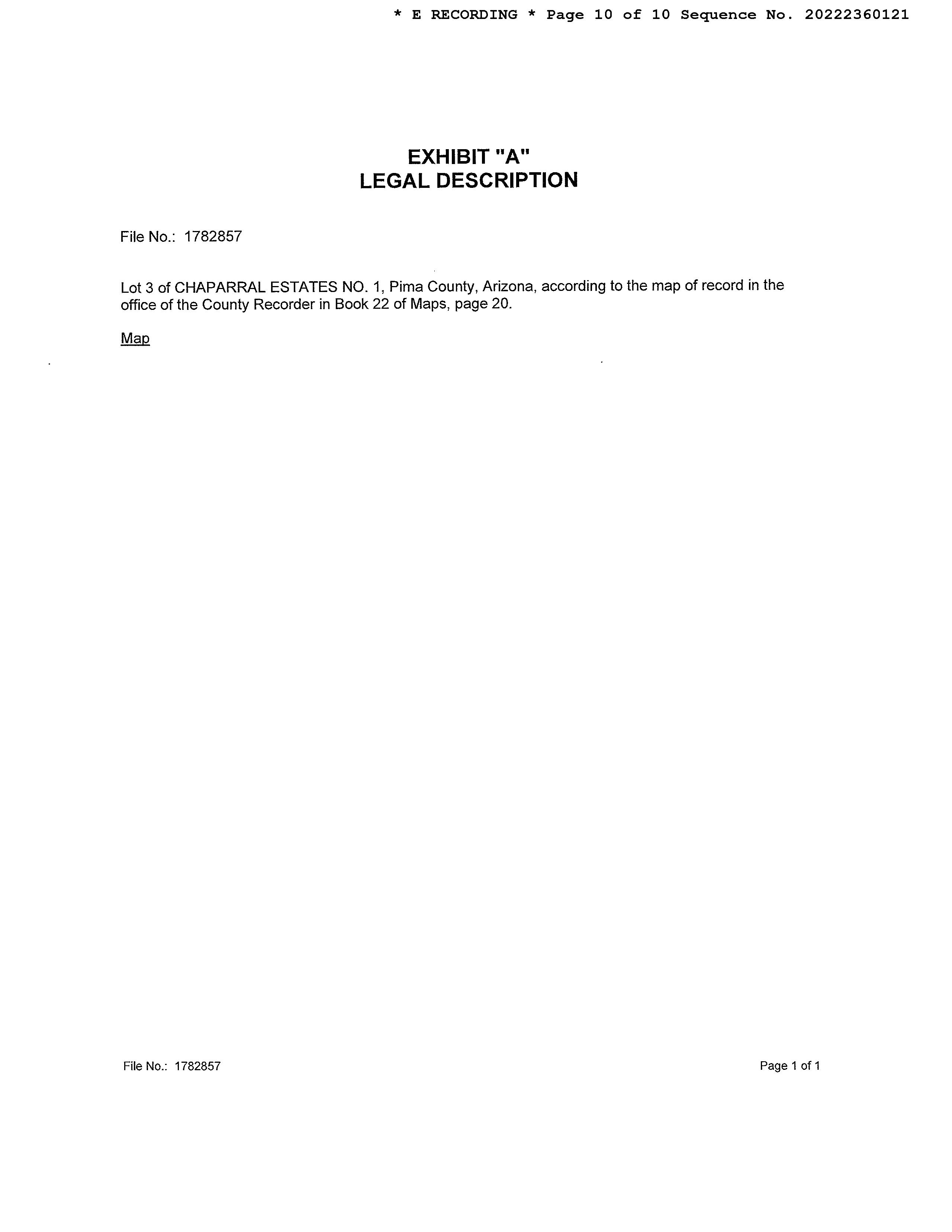 * E RECORDING * Page 10 of 10 Sequence No. 20222360121

EXHIBIT "A"
LEGAL DESCRIPTION

File No.: 1782857

Lot 3 of CHAPARRAL ESTATES NO. 1, Pima County, Arizona, according to the map of record in the office of the County Recorder in Book 22 of Maps, page 20.

Map

File No.: 1782857

Page 1 of 1